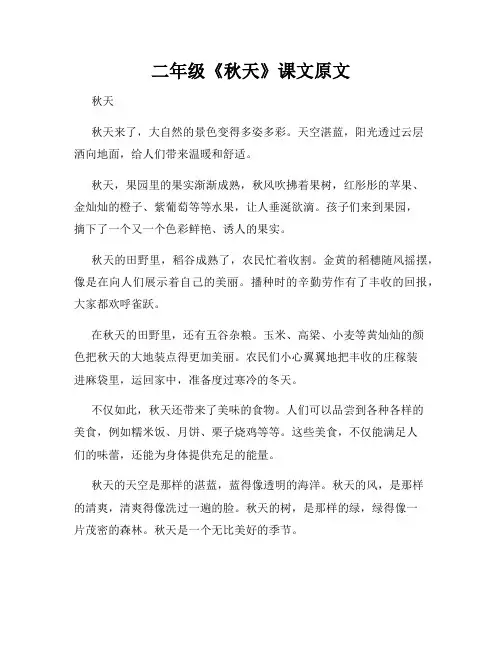 二年级《秋天》课文原文

秋天

秋天来了，大自然的景色变得多姿多彩。天空湛蓝，阳光透过云层洒向地面，给人们带来温暖和舒适。

秋天，果园里的果实渐渐成熟，秋风吹拂着果树，红彤彤的苹果、金灿灿的橙子、紫葡萄等等水果，让人垂涎欲滴。孩子们来到果园，摘下了一个又一个色彩鲜艳、诱人的果实。

秋天的田野里，稻谷成熟了，农民忙着收割。金黄的稻穗随风摇摆，像是在向人们展示着自己的美丽。播种时的辛勤劳作有了丰收的回报，大家都欢呼雀跃。

在秋天的田野里，还有五谷杂粮。玉米、高粱、小麦等黄灿灿的颜色把秋天的大地装点得更加美丽。农民们小心翼翼地把丰收的庄稼装进麻袋里，运回家中，准备度过寒冷的冬天。

不仅如此，秋天还带来了美味的食物。人们可以品尝到各种各样的美食，例如糯米饭、月饼、栗子烧鸡等等。这些美食，不仅能满足人们的味蕾，还能为身体提供充足的能量。

秋天的天空是那样的湛蓝，蓝得像透明的海洋。秋天的风，是那样的清爽，清爽得像洗过一遍的脸。秋天的树，是那样的绿，绿得像一片茂密的森林。秋天是一个无比美好的季节。